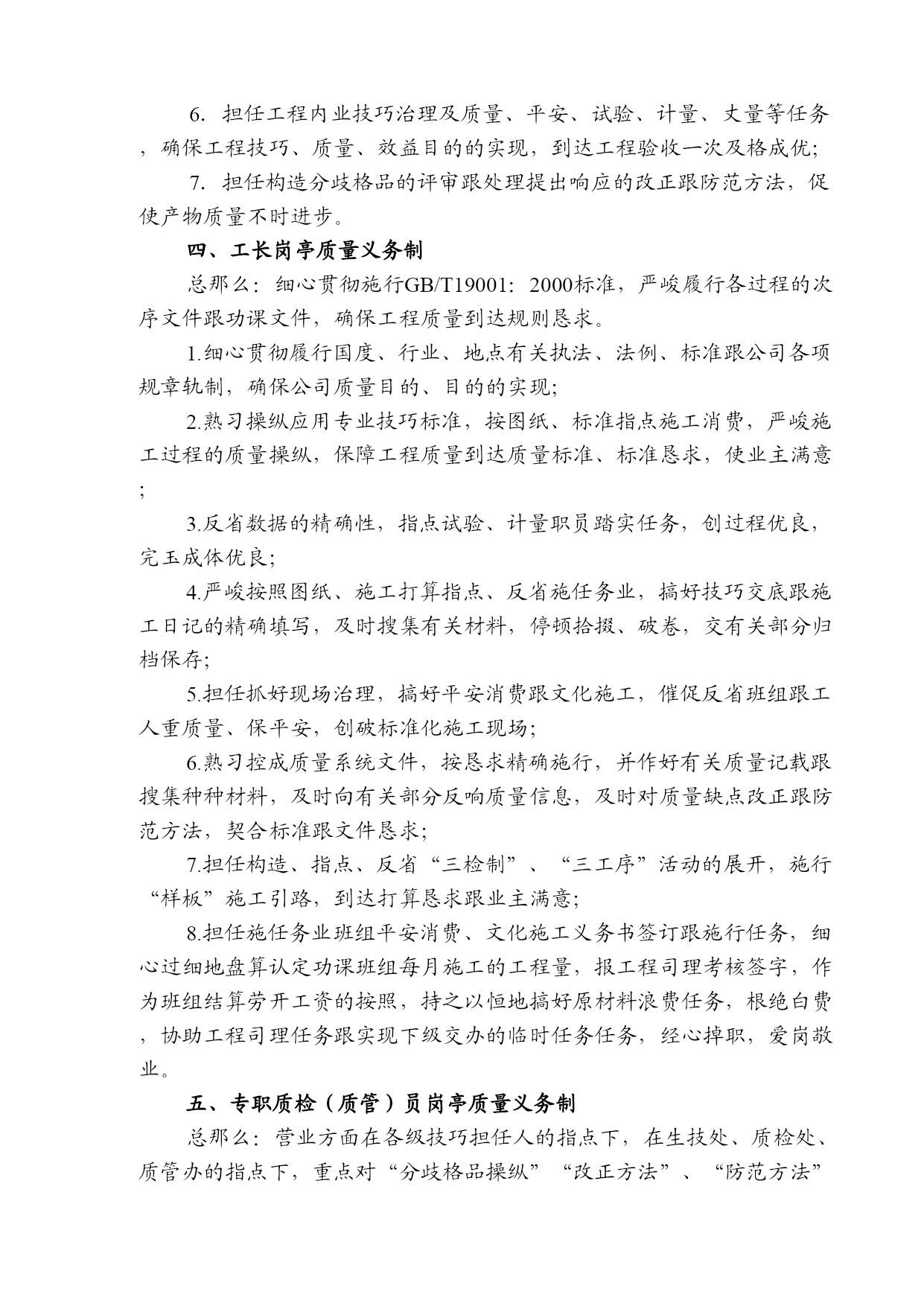 6. 担任工程内业技巧治理及质量、平安、试验、计量、丈量等任务，确保工程技巧、质量、效益目的的实现，到达工程验收一次及格成优;

7. 担任构造分歧格品的评审跟处理提出响应的改正跟防范方法，促使产物质量不时进步。

四、工长岗亭质量义务制

总那么：细心贯彻施行GB/T19001：2000标准，严峻履行各过程的次序文件跟功课文件，确保工程质量到达规则恳求。

1.细心贯彻履行国度、行业、地点有关执法、法例、标准跟公司各项规章轨制，确保公司质量目的、目的的实现;

2.熟习操纵应用专业技巧标准，按图纸、标准指点施工消费，严峻施工过程的质量操纵，保障工程质量到达质量标准、标准恳求，使业主满意;

3.反省数据的精确性，指点试验、计量职员踏实任务，创过程优良，完玉成体优良;

4.严峻按照图纸、施工打算指点、反省施任务业，搞好技巧交底跟施工日记的精确填写，及时搜集有关材料，停顿拾掇、破卷，交有关部分归档保存;

5.担任抓好现场治理，搞好平安消费跟文化施工，催促反省班组跟工人重质量、保平安，创破标准化施工现场;

6.熟习控成质量系统文件，按恳求精确施行，并作好有关质量记载跟搜集种种材料，及时向有关部分反响质量信息，及时对质量缺点改正跟防范方法，契合标准跟文件恳求;

7.担任构造、指点、反省“三检制”、“三工序”活动的展开，施行“样板”施工引路，到达打算恳求跟业主满意;

8.担任施任务业班组平安消费、文化施工义务书签订跟施行任务，细心过细地盘算认定功课班组每月施工的工程量，报工程司理考核签字，作为班组结算劳开工资的按照，持之以恒地搞好原材料浪费任务，根绝白费，协助工程司理任务跟实现下级交办的临时任务任务，经心掉职，爱岗敬业。

五、专职质检（质管）员岗亭质量义务制

总那么：营业方面在各级技巧担任人的指点下，在生技处、质检处、质管办的指点下，重点对“分歧格品操纵”“改正方法”、“防范方法”